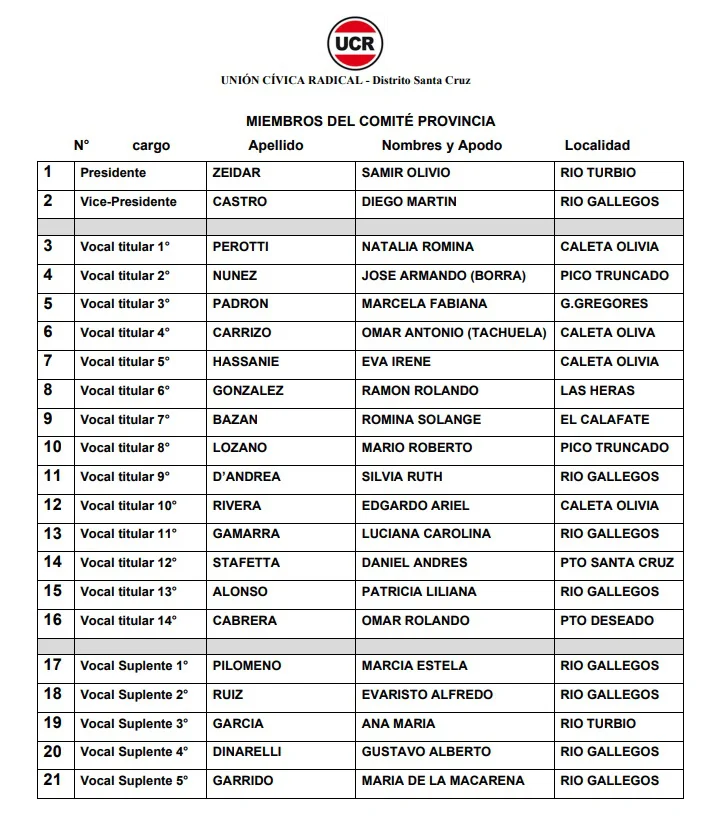 UCR

UNIÓN CÍVICA RADICAL - Distrito Santa Cruz

MIEMBROS DEL COMITÉ PROVINCIA

| N° | cargo | Apellido | Nombres y Apodo | Localidad |
|---|---|---|---|---|
| 1 | Presidente | ZEIDAR | SAMIR OLIVIO | RIO TURBIO |
| 2 | Vice-Presidente | CASTRO | DIEGO MARTIN | RIO GALLEGOS |
| | | | | |
| 3 | Vocal titular 1° | PEROTTI | NATALIA ROMINA | CALETA OLIVIA |
| 4 | Vocal titular 2° | NUNEZ | JOSE ARMANDO (BORRA) | PICO TRUNCADO |
| 5 | Vocal titular 3° | PADRON | MARCELA FABIANA | G.GREGORES |
| 6 | Vocal titular 4° | CARRIZO | OMAR ANTONIO (TACHUELA) | CALETA OLIVA |
| 7 | Vocal titular 5° | HASSANIE | EVA IRENE | CALETA OLIVIA |
| 8 | Vocal titular 6° | GONZALEZ | RAMON ROLANDO | LAS HERAS |
| 9 | Vocal titular 7° | BAZAN | ROMINA SOLANGE | EL CALAFATE |
| 10 | Vocal titular 8° | LOZANO | MARIO ROBERTO | PICO TRUNCADO |
| 11 | Vocal titular 9° | D'ANDREA | SILVIA RUTH | RIO GALLEGOS |
| 12 | Vocal titular 10° | RIVERA | EDGARDO ARIEL | CALETA OLIVIA |
| 13 | Vocal titular 11° | GAMARRA | LUCIANA CAROLINA | RIO GALLEGOS |
| 14 | Vocal titular 12° | STAFETTA | DANIEL ANDRES | PTO SANTA CRUZ |
| 15 | Vocal titular 13° | ALONSO | PATRICIA LILIANA | RIO GALLEGOS |
| 16 | Vocal titular 14° | CABRERA | OMAR ROLANDO | PTO DESEADO |
| | | | | |
| 17 | Vocal Suplente 1° | PILOMENO | MARCIA ESTELA | RIO GALLEGOS |
| 18 | Vocal Suplente 2° | RUIZ | EVARISTO ALFREDO | RIO GALLEGOS |
| 19 | Vocal Suplente 3° | GARCIA | ANA MARIA | RIO TURBIO |
| 20 | Vocal Suplente 4° | DINARELLI | GUSTAVO ALBERTO | RIO GALLEGOS |
| 21 | Vocal Suplente 5° | GARRIDO | MARIA DE LA MACARENA | RIO GALLEGOS |